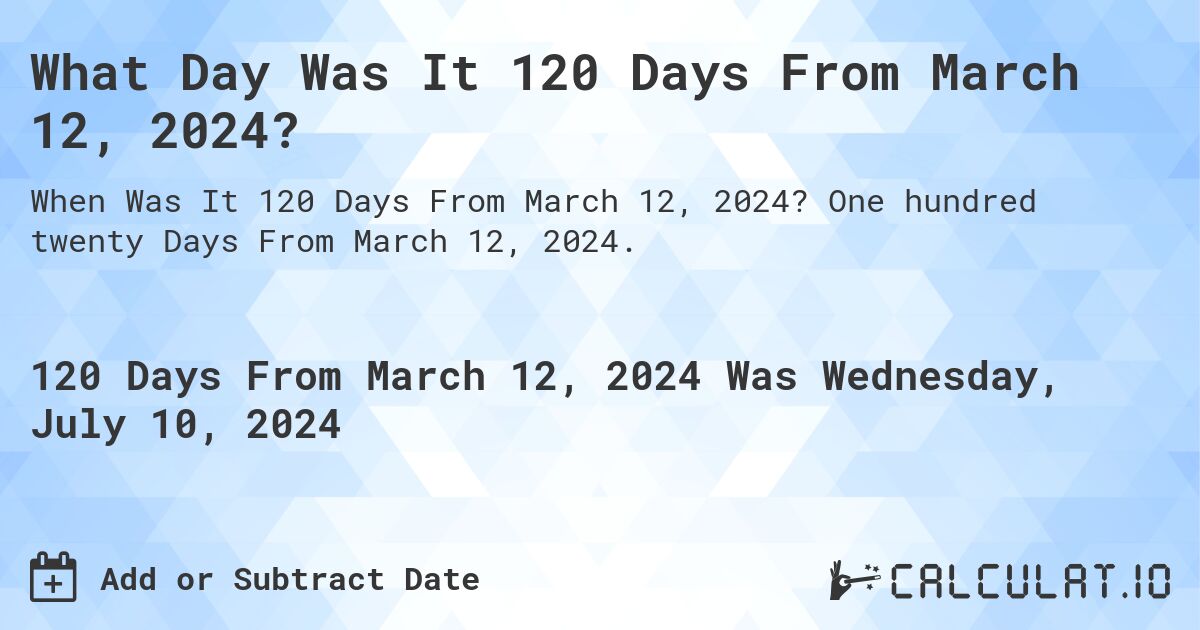 What Day Was It 120 Days From March 12, 2024?

When Was It 120 Days From March 12, 2024? One hundred twenty Days From March 12, 2024.

120 Days From March 12, 2024 Was Wednesday, July 10, 2024

Add or Subtract Date

CALCULAT.IO